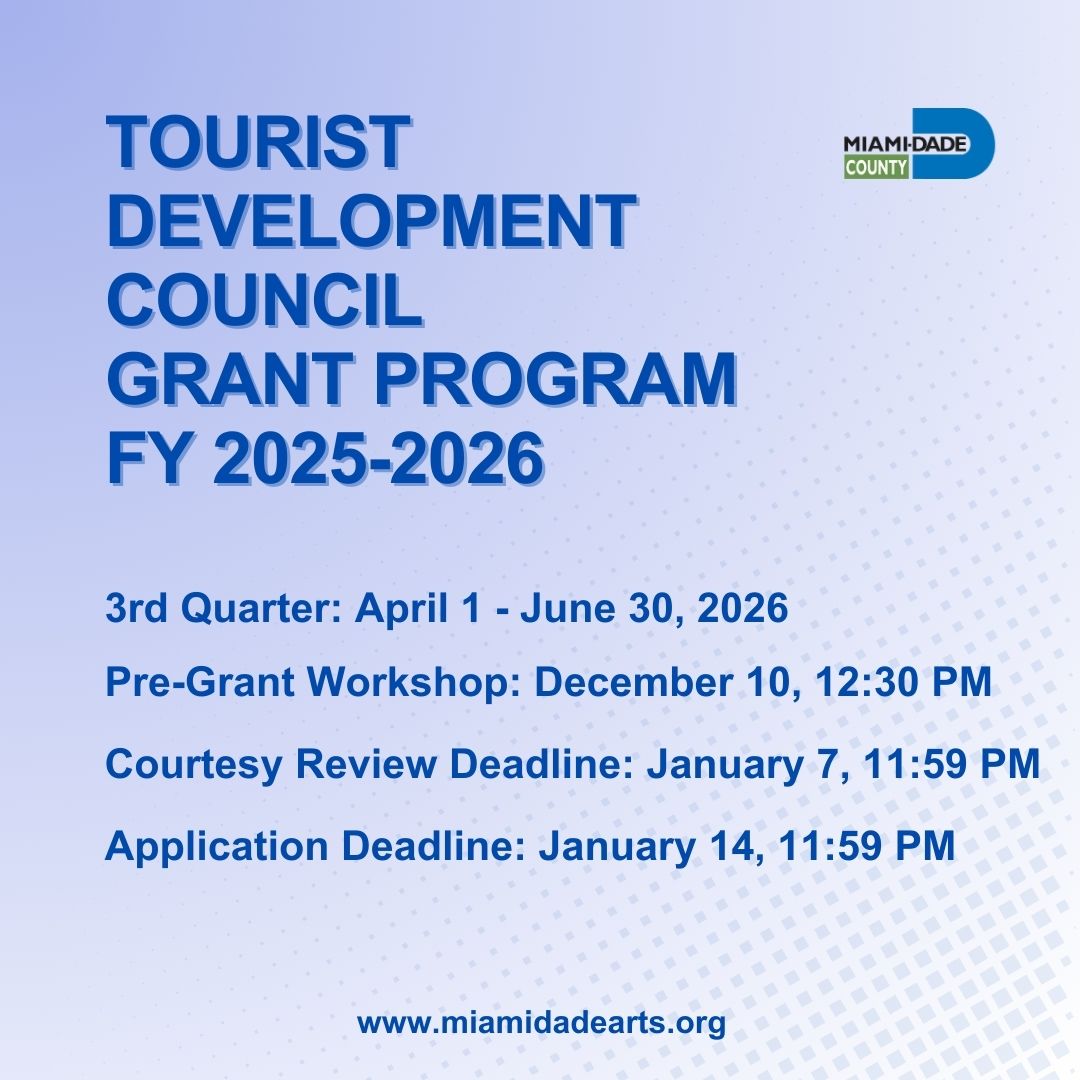 TOURIST DEVELOPMENT COUNCIL GRANT PROGRAM FY 2025-2026

MIAMI-DADE COUNTY

3rd Quarter: April 1 - June 30, 2026

Pre-Grant Workshop: December 10, 12:30 PM

Courtesy Review Deadline: January 7, 11:59 PM

Application Deadline: January 14, 11:59 PM

www.miamidadearts.org